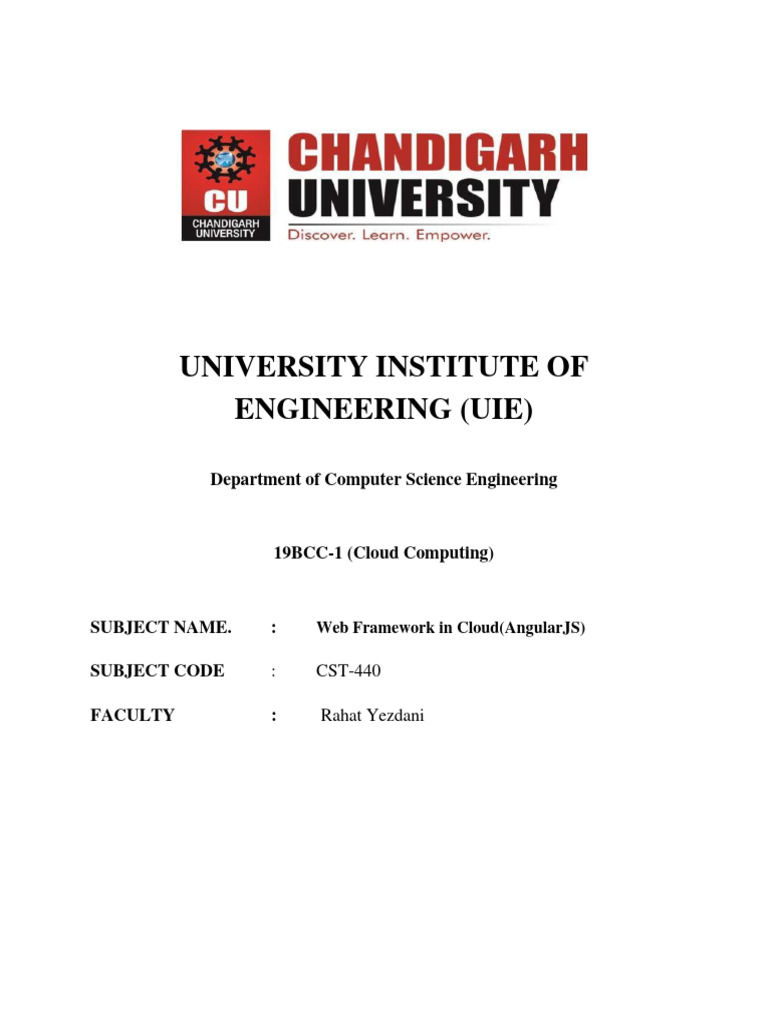 CU
CHANDIGARH UNIVERSITY

CHANDIGARH UNIVERSITY
Discover. Learn. Empower.

UNIVERSITY INSTITUTE OF ENGINEERING (UIE)

Department of Computer Science Engineering

19BCC-1 (Cloud Computing)

SUBJECT NAME. : Web Framework in Cloud(AngularJS)

SUBJECT CODE : CST-440

FACULTY : Rahat Yezdani